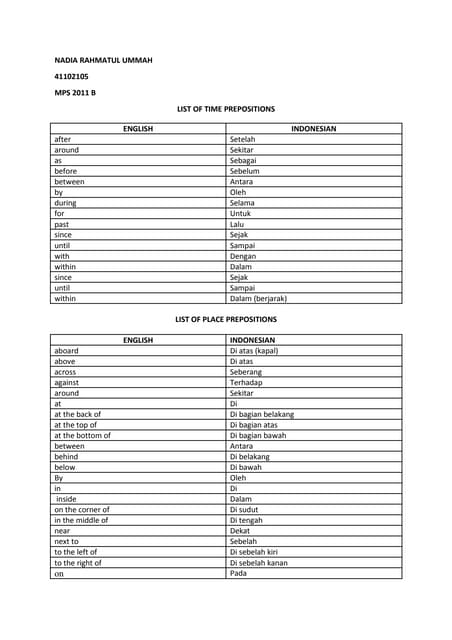 NADIA RAHMATUL UMMAH

41102105

MPS 2011 B

LIST OF TIME PREPOSITIONS

| ENGLISH | INDONESIAN |
|---|---|
| after | Setelah |
| around | Sekitar |
| as | Sebagai |
| before | Sebelum |
| between | Antara |
| by | Oleh |
| during | Selama |
| for | Untuk |
| past | Lalu |
| since | Sejak |
| until | Sampai |
| with | Dengan |
| within | Dalam |
| since | Sejak |
| until | Sampai |
| within | Dalam (berjarak) |

LIST OF PLACE PREPOSITIONS

| ENGLISH | INDONESIAN |
|---|---|
| aboard | Di atas (kapal) |
| above | Di atas |
| across | Seberang |
| against | Terhadap |
| around | Sekitar |
| at | Di |
| at the back of | Di bagian belakang |
| at the top of | Di bagian atas |
| at the bottom of | Di bagian bawah |
| between | Antara |
| behind | Di belakang |
| below | Di bawah |
| By | Oleh |
| in | Di |
| inside | Dalam |
| on the corner of | Di sudut |
| in the middle of | Di tengah |
| near | Dekat |
| next to | Sebelah |
| to the left of | Di sebelah kiri |
| to the right of | Di sebelah kanan |
| on | Pada |